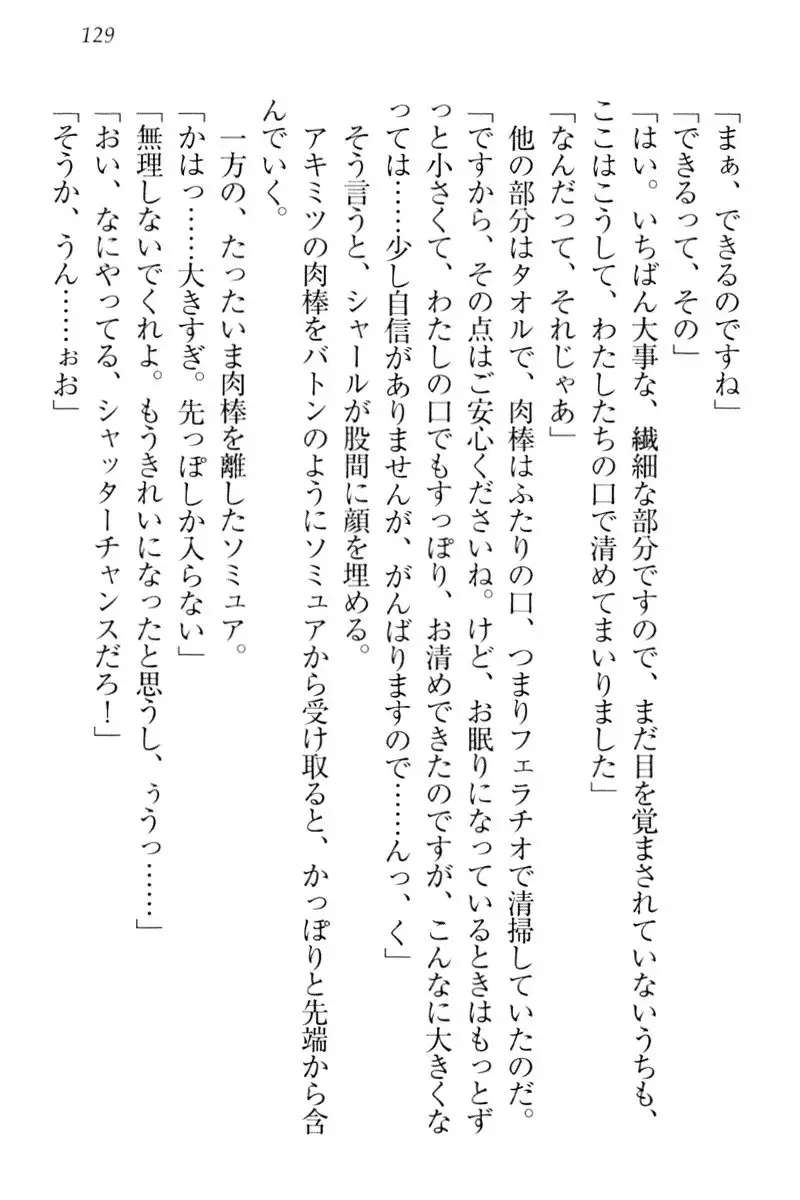 129

「まぁ、できるのですね」
「できるって、その」
「はい。いちばん大事な、繊細な部分ですので、まだ目を覚まされていないうちも、ここはこうして、わたしたちの口で清めてまいりました」
「なんだって、それじゃあ」
他の部分はタオルで、肉棒はふたりの口、つまりフェラチオで清掃していたのだ。
「ですから、その点はご安心くださいね。けど、お眠りになっているときはもっとずっと小さくて、わたしの口でもすっぽり、お清めできたのですが、こんなに大きくなっては……少し自信がありませんが、がんばりますので……んっ、く」
そう言うと、シャールが股間に顔を埋める。
アキミツの肉棒をバトンのようにソミュアから受け取ると、かっぽりと先端から含んでいく。
一方の、たったいま肉棒を離したソミュア。
「かはっ……大きすぎ。先っぽしか入らない」
「無理しないでくれよ。もうきれいになったと思うし、ぅうっ……」
「おい、なにやってる、シャッターチャンスだろ！」
「そうか、うん……ぉお」